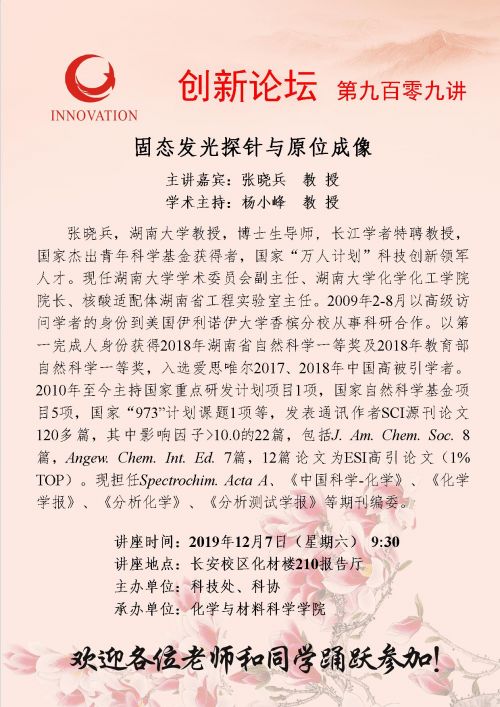 INNOVATION

创新论坛 第九百零九讲

固态发光探针与原位成像

主讲嘉宾：张晓兵 教 授
学术主持：杨小峰 教 授

张晓兵，湖南大学教授，博士生导师，长江学者特聘教授，国家杰出青年科学基金获得者，国家“万人计划”科技创新领军人才。现任湖南大学学术委员会副主任、湖南大学化学化工学院院长、核酸适配体湖南省工程实验室主任。2009年2-8月以高级访问学者的身份到美国伊利诺伊大学香槟分校从事科研合作。以第一完成人身份获得2018年湖南省自然科学一等奖及2018年教育部自然科学一等奖，入选爱思唯尔2017、2018年中国高被引学者。2010年至今主持国家重点研发计划项目1项，国家自然科学基金项目5项，国家“973”计划课题1项等，发表通讯作者SCI源刊论文120多篇，其中影响因子>10.0的22篇，包括J. Am. Chem. Soc. 8篇，Angew. Chem. Int. Ed. 7篇，12篇论文为ESI高引论文（1% TOP）。现担任Spectrochim. Acta A、《中国科学-化学》、《化学学报》、《分析化学》、《分析测试学报》等期刊编委。

讲座时间：2019年12月7日（星期六） 9:30
讲座地点：长安校区化材楼210报告厅
主办单位：科技处、科协
承办单位：化学与材料科学学院

欢迎各位老师和同学踊跃参加！